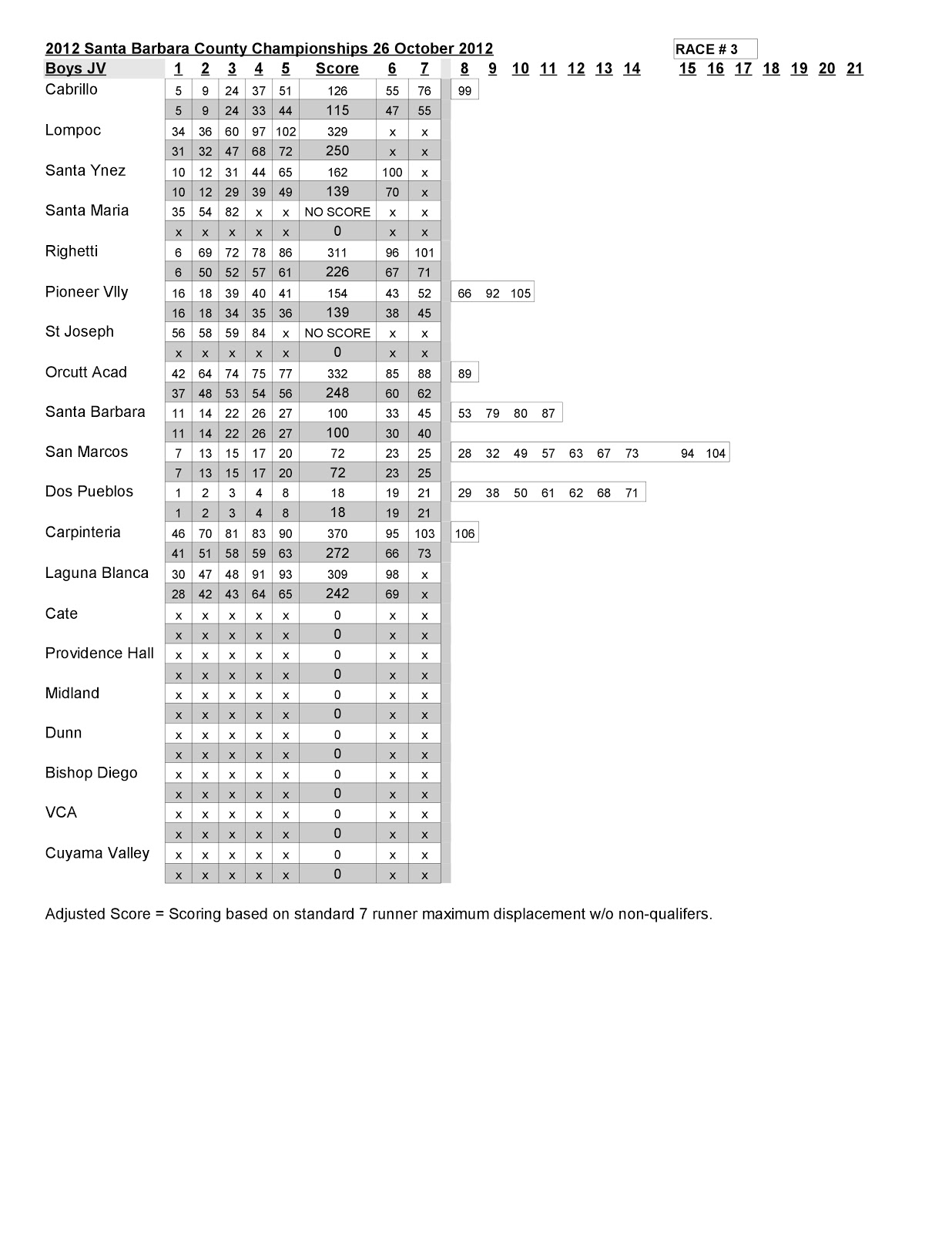 2012 Santa Barbara County Championships 26 October 2012

RACE # 3

| Boys JV | 1 | 2 | 3 | 4 | 5 | Score | 6 | 7 | 8 | 9 | 10 | 11 | 12 | 13 | 14 | 15 | 16 | 17 | 18 | 19 | 20 | 21 |
|---|---|---|---|---|---|---|---|---|---|---|---|---|---|---|---|---|---|---|---|---|---|---|
| Cabrillo | 5 | 9 | 24 | 37 | 51 | 126 | 55 | 76 | 99 | | | | | | | | | | | | | |
| | 5 | 9 | 24 | 33 | 44 | 115 | 47 | 55 | | | | | | | | | | | | | | |
| Lompoc | 34 | 36 | 60 | 97 | 102 | 329 | x | x | | | | | | | | | | | | | | |
| | 31 | 32 | 47 | 68 | 72 | 250 | x | x | | | | | | | | | | | | | | |
| Santa Ynez | 10 | 12 | 31 | 44 | 65 | 162 | 100 | x | | | | | | | | | | | | | | |
| | 10 | 12 | 29 | 39 | 49 | 139 | 70 | x | | | | | | | | | | | | | | |
| Santa Maria | 35 | 54 | 82 | x | x | NO SCORE | x | x | | | | | | | | | | | | | | |
| | x | x | x | x | x | 0 | x | x | | | | | | | | | | | | | | |
| Righetti | 6 | 69 | 72 | 78 | 86 | 311 | 96 | 101 | | | | | | | | | | | | | | |
| | 6 | 50 | 52 | 57 | 61 | 226 | 67 | 71 | | | | | | | | | | | | | | |
| Pioneer Vlly | 16 | 18 | 39 | 40 | 41 | 154 | 43 | 52 | 66 | 92 | 105 | | | | | | | | | | | |
| | 16 | 18 | 34 | 35 | 36 | 139 | 38 | 45 | | | | | | | | | | | | | | |
| St Joseph | 56 | 58 | 59 | 84 | x | NO SCORE | x | x | | | | | | | | | | | | | | |
| | x | x | x | x | x | 0 | x | x | | | | | | | | | | | | | | |
| Orcutt Acad | 42 | 64 | 74 | 75 | 77 | 332 | 85 | 88 | 89 | | | | | | | | | | | | | |
| | 37 | 48 | 53 | 54 | 56 | 248 | 60 | 62 | | | | | | | | | | | | | | |
| Santa Barbara | 11 | 14 | 22 | 26 | 27 | 100 | 33 | 45 | 53 | 79 | 80 | 87 | | | | | | | | | | |
| | 11 | 14 | 22 | 26 | 27 | 100 | 30 | 40 | | | | | | | | | | | | | | |
| San Marcos | 7 | 13 | 15 | 17 | 20 | 72 | 23 | 25 | 28 | 32 | 49 | 57 | 63 | 67 | 73 | 94 | 104 | | | | | |
| | 7 | 13 | 15 | 17 | 20 | 72 | 23 | 25 | | | | | | | | | | | | | | |
| Dos Pueblos | 1 | 2 | 3 | 4 | 8 | 18 | 19 | 21 | 29 | 38 | 50 | 61 | 62 | 68 | 71 | | | | | | | |
| | 1 | 2 | 3 | 4 | 8 | 18 | 19 | 21 | | | | | | | | | | | | | | |
| Carpinteria | 46 | 70 | 81 | 83 | 90 | 370 | 95 | 103 | 106 | | | | | | | | | | | | | |
| | 41 | 51 | 58 | 59 | 63 | 272 | 66 | 73 | | | | | | | | | | | | | | |
| Laguna Blanca | 30 | 47 | 48 | 91 | 93 | 309 | 98 | x | | | | | | | | | | | | | | |
| | 28 | 42 | 43 | 64 | 65 | 242 | 69 | x | | | | | | | | | | | | | | |
| Cate | x | x | x | x | x | 0 | x | x | | | | | | | | | | | | | | |
| | x | x | x | x | x | 0 | x | x | | | | | | | | | | | | | | |
| Providence Hall | x | x | x | x | x | 0 | x | x | | | | | | | | | | | | | | |
| | x | x | x | x | x | 0 | x | x | | | | | | | | | | | | | | |
| Midland | x | x | x | x | x | 0 | x | x | | | | | | | | | | | | | | |
| | x | x | x | x | x | 0 | x | x | | | | | | | | | | | | | | |
| Dunn | x | x | x | x | x | 0 | x | x | | | | | | | | | | | | | | |
| | x | x | x | x | x | 0 | x | x | | | | | | | | | | | | | | |
| Bishop Diego | x | x | x | x | x | 0 | x | x | | | | | | | | | | | | | | |
| | x | x | x | x | x | 0 | x | x | | | | | | | | | | | | | | |
| VCA | x | x | x | x | x | 0 | x | x | | | | | | | | | | | | | | |
| | x | x | x | x | x | 0 | x | x | | | | | | | | | | | | | | |
| Cuyama Valley | x | x | x | x | x | 0 | x | x | | | | | | | | | | | | | | |
| | x | x | x | x | x | 0 | x | x | | | | | | | | | | | | | | |

Adjusted Score = Scoring based on standard 7 runner maximum displacement w/o non-qualifers.